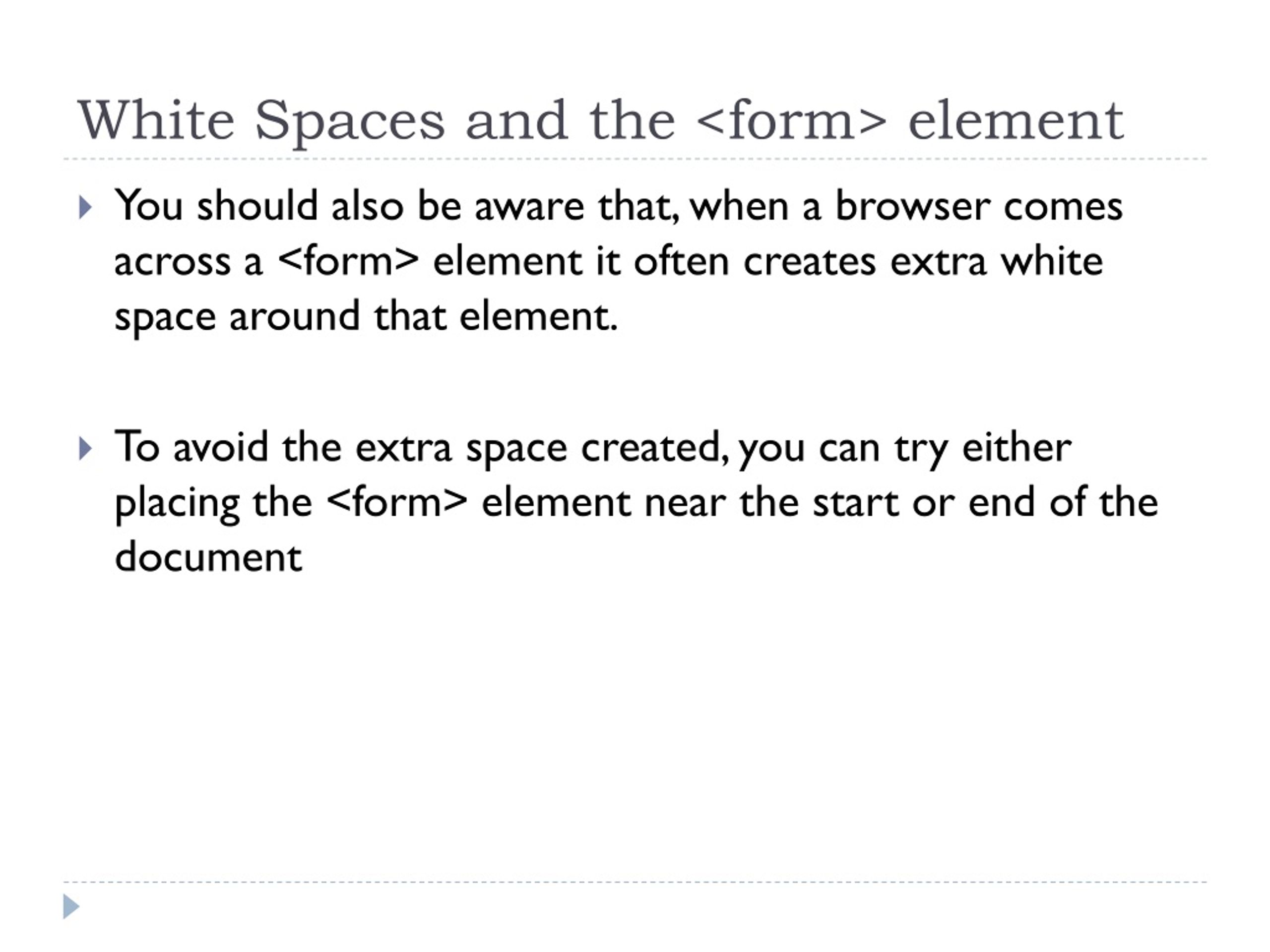 White Spaces and the <form> element

You should also be aware that, when a browser comes across a <form> element it often creates extra white space around that element.

To avoid the extra space created, you can try either placing the <form> element near the start or end of the document